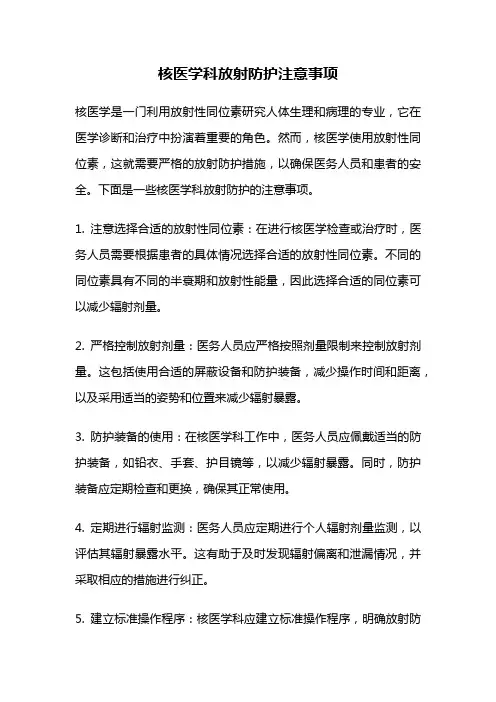 核医学科放射防护注意事项

核医学是一门利用放射性同位素研究人体生理和病理的专业，它在医学诊断和治疗中扮演着重要的角色。然而，核医学使用放射性同位素，这就需要严格的放射防护措施，以确保医务人员和患者的安全。下面是一些核医学科放射防护的注意事项。

1. 注意选择合适的放射性同位素：在进行核医学检查或治疗时，医务人员需要根据患者的具体情况选择合适的放射性同位素。不同的同位素具有不同的半衰期和放射性能量，因此选择合适的同位素可以减少辐射剂量。

2. 严格控制放射剂量：医务人员应严格按照剂量限制来控制放射剂量。这包括使用合适的屏蔽设备和防护装备，减少操作时间和距离，以及采用适当的姿势和位置来减少辐射暴露。

3. 防护装备的使用：在核医学科工作中，医务人员应佩戴适当的防护装备，如铅衣、手套、护目镜等，以减少辐射暴露。同时，防护装备应定期检查和更换，确保其正常使用。

4. 定期进行辐射监测：医务人员应定期进行个人辐射剂量监测，以评估其辐射暴露水平。这有助于及时发现辐射偏离和泄漏情况，并采取相应的措施进行纠正。

5. 建立标准操作程序：核医学科应建立标准操作程序，明确放射防